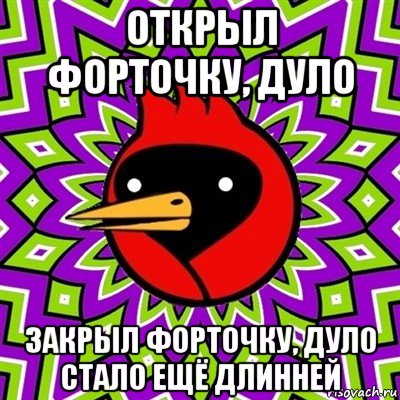 ОТКРЫЛ ФОРТОЧКУ, ДУЛО

ЗАКРЫЛ ФОРТОЧКУ, ДУЛО СТАЛО ЕЩЁ ДЛИННЕЙ

risovach.ru